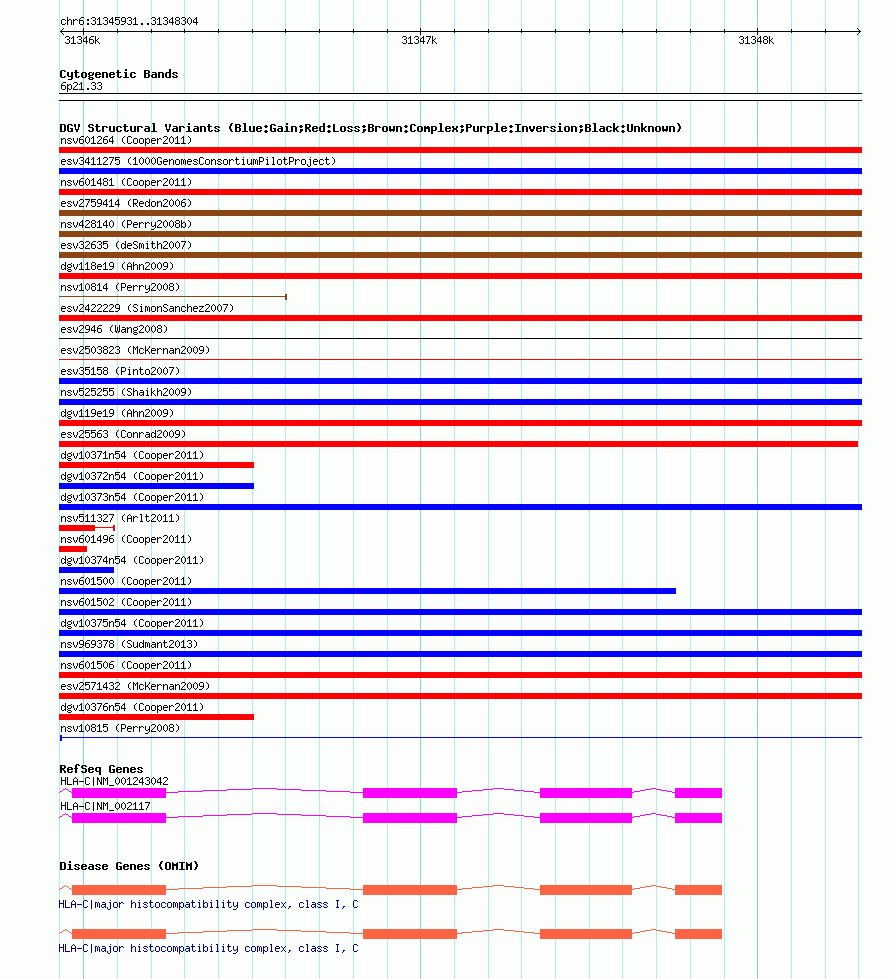 chr6:31345931..31348304

31346k

31347k

31348k

Cytogenetic Bands
6p21.33

DGV Structural Variants (Blue:Gain;Red:Loss;Brown:Complex;Purple:Inversion;Black:Unknown)
nsv601264 (Cooper2011)
esv3411275 (1000GenomesConsortiumPilotProject)
nsv601481 (Cooper2011)
esv2759414 (Redon2006)
nsv428140 (Perry2008b)
esv32635 (deSmith2007)
dgv118e19 (Ahn2009)
nsv10814 (Perry2008)
esv2422229 (SimonSanchez2007)
esv2946 (Wang2008)
esv2503823 (McKernan2009)
esv35158 (Pinto2007)
nsv525255 (Shaikh2009)
dgv119e19 (Ahn2009)
esv25563 (Conrad2009)
dgv10371n54 (Cooper2011)
dgv10372n54 (Cooper2011)
dgv10373n54 (Cooper2011)
nsv511327 (Arlt2011)
nsv601496 (Cooper2011)
dgv10374n54 (Cooper2011)
nsv601500 (Cooper2011)
nsv601502 (Cooper2011)
dgv10375n54 (Cooper2011)
nsv969378 (Sudmant2013)
nsv601506 (Cooper2011)
esv2571432 (McKernan2009)
dgv10376n54 (Cooper2011)
nsv10815 (Perry2008)

RefSeq Genes
HLA-C|NM_001243042
HLA-C|NM_002117

Disease Genes (OMIM)
HLA-C|major histocompatibility complex, class I, C
HLA-C|major histocompatibility complex, class I, C